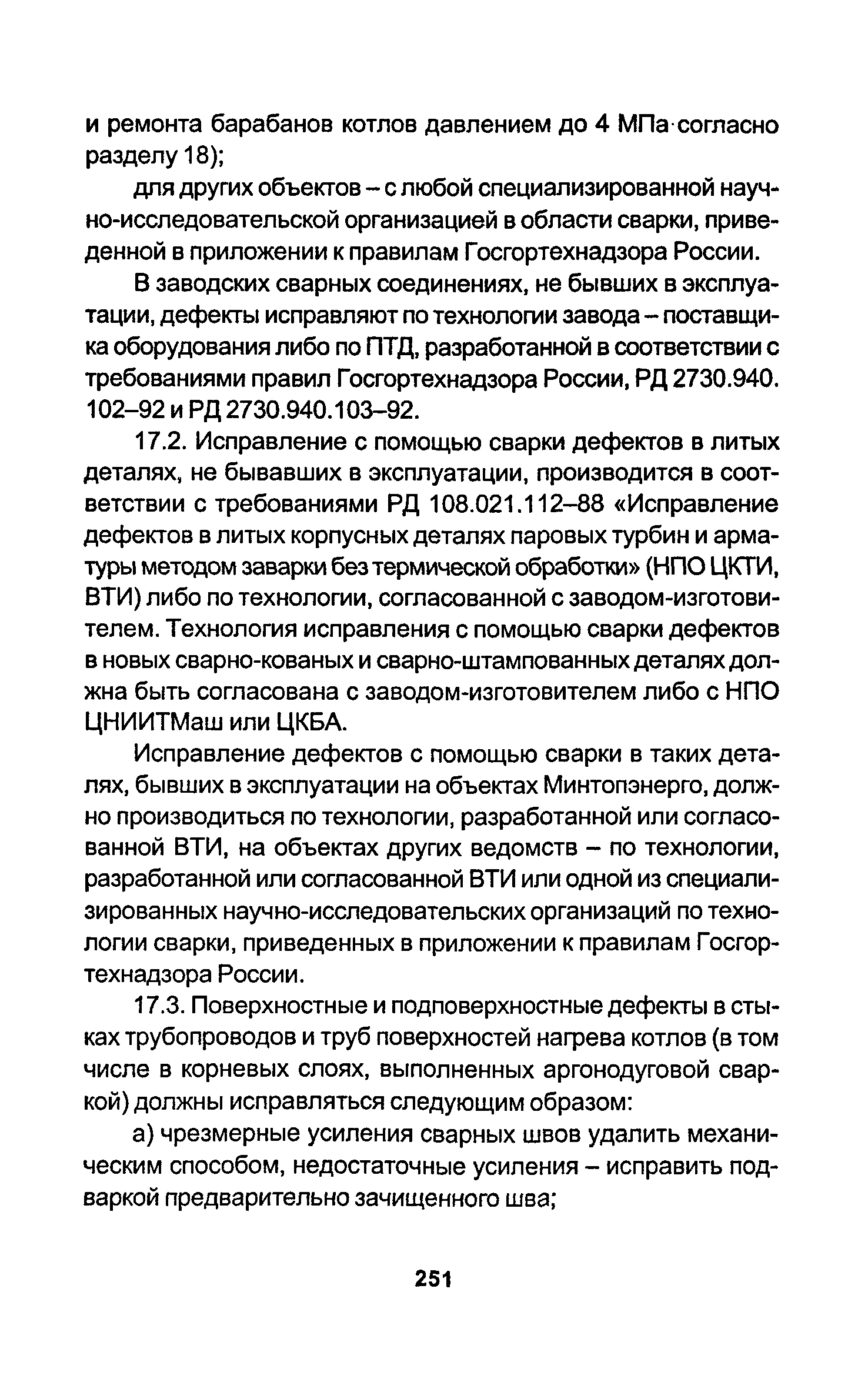 и ремонта барабанов котлов давлением до 4 МПа согласно разделу 18);

для других объектов – с любой специализированной научно-исследовательской организацией в области сварки, приведенной в приложении к правилам Госгортехнадзора России.

В заводских сварных соединениях, не бывших в эксплуатации, дефекты исправляют по технологии завода – поставщика оборудования либо по ПТД, разработанной в соответствии с требованиями правил Госгортехнадзора России, РД 2730.940. 102–92 и РД 2730.940.103–92.

17.2. Исправление с помощью сварки дефектов в литых деталях, не бывавших в эксплуатации, производится в соответствии с требованиями РД 108.021.112–88 «Исправление дефектов в литых корпусных деталях паровых турбин и арматуры методом заварки без термической обработки» (НПО ЦКТИ, ВТИ) либо по технологии, согласованной с заводом-изготовителем. Технология исправления с помощью сварки дефектов в новых сварно-кованых и сварно-штампованных деталях должна быть согласована с заводом-изготовителем либо с НПО ЦНИИТМаш или ЦКБА.

Исправление дефектов с помощью сварки в таких деталях, бывших в эксплуатации на объектах Минтопэнерго, должно производиться по технологии, разработанной или согласованной ВТИ, на объектах других ведомств – по технологии, разработанной или согласованной ВТИ или одной из специализированных научно-исследовательских организаций по технологии сварки, приведенных в приложении к правилам Госгортехнадзора России.

17.3. Поверхностные и подповерхностные дефекты в стыках трубопроводов и труб поверхностей нагрева котлов (в том числе в корневых слоях, выполненных аргонодуговой сваркой) должны исправляться следующим образом:

а) чрезмерные усиления сварных швов удалить механическим способом, недостаточные усиления – исправить подваркой предварительно зачищенного шва;

251